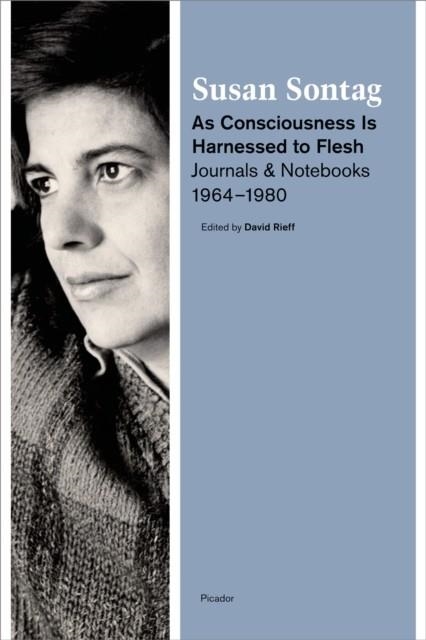 Susan Sontag

As Consciousness Is Harnessed to Flesh

Journals & Notebooks 1964–1980

Edited by David Rieff

Picador